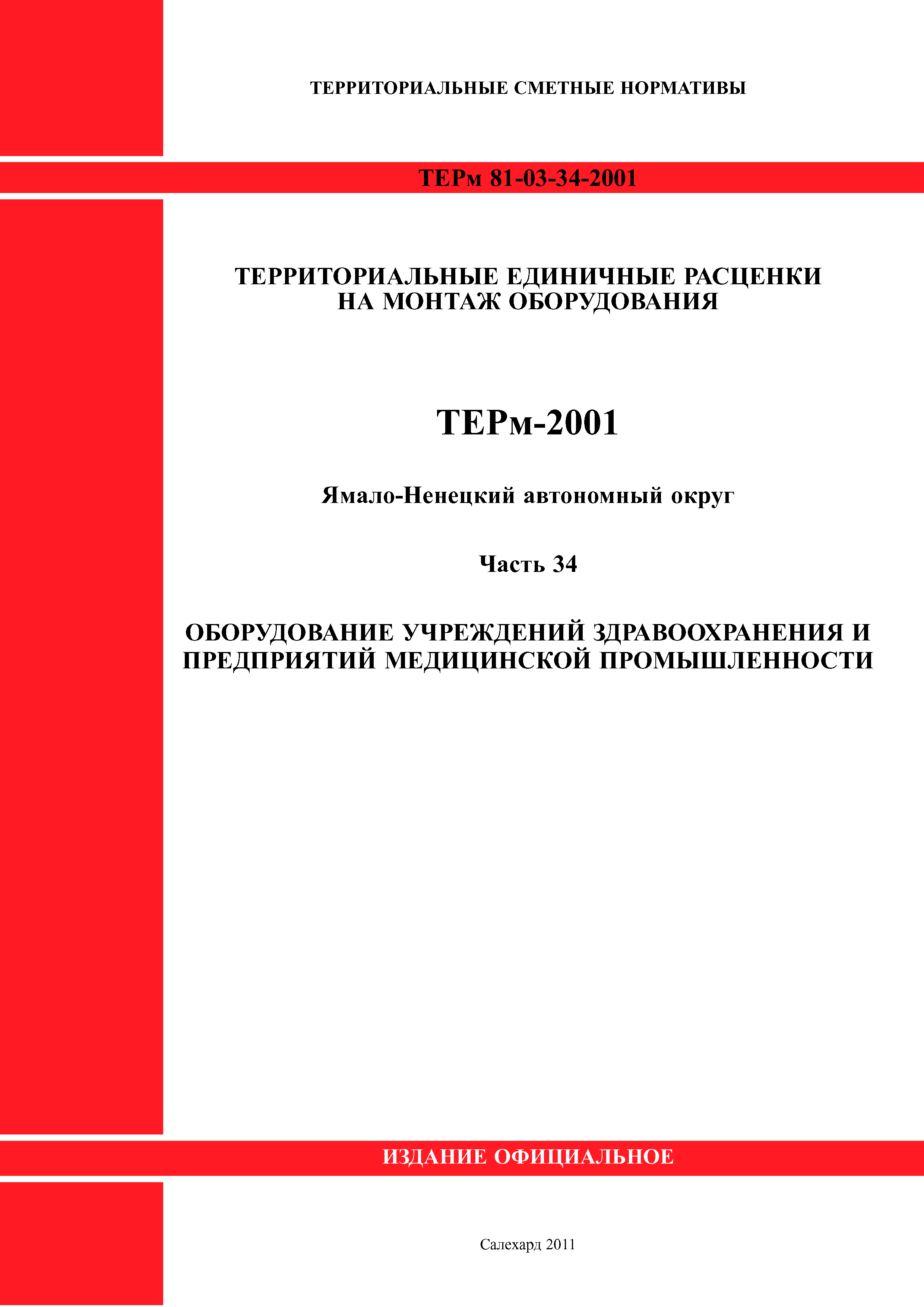 ТЕРРИТОРИАЛЬНЫЕ СМЕТНЫЕ НОРМАТИВЫ

ТЕРм 81-03-34-2001

ТЕРРИТОРИАЛЬНЫЕ ЕДИНИЧНЫЕ РАСЦЕНКИ НА МОНТАЖ ОБОРУДОВАНИЯ

ТЕРм-2001

Ямало-Ненецкий автономный округ

Часть 34

ОБОРУДОВАНИЕ УЧРЕЖДЕНИЙ ЗДРАВООХРАНЕНИЯ И ПРЕДПРИЯТИЙ МЕДИЦИНСКОЙ ПРОМЫШЛЕННОСТИ

ИЗДАНИЕ ОФИЦИАЛЬНОЕ

Салехард 2011